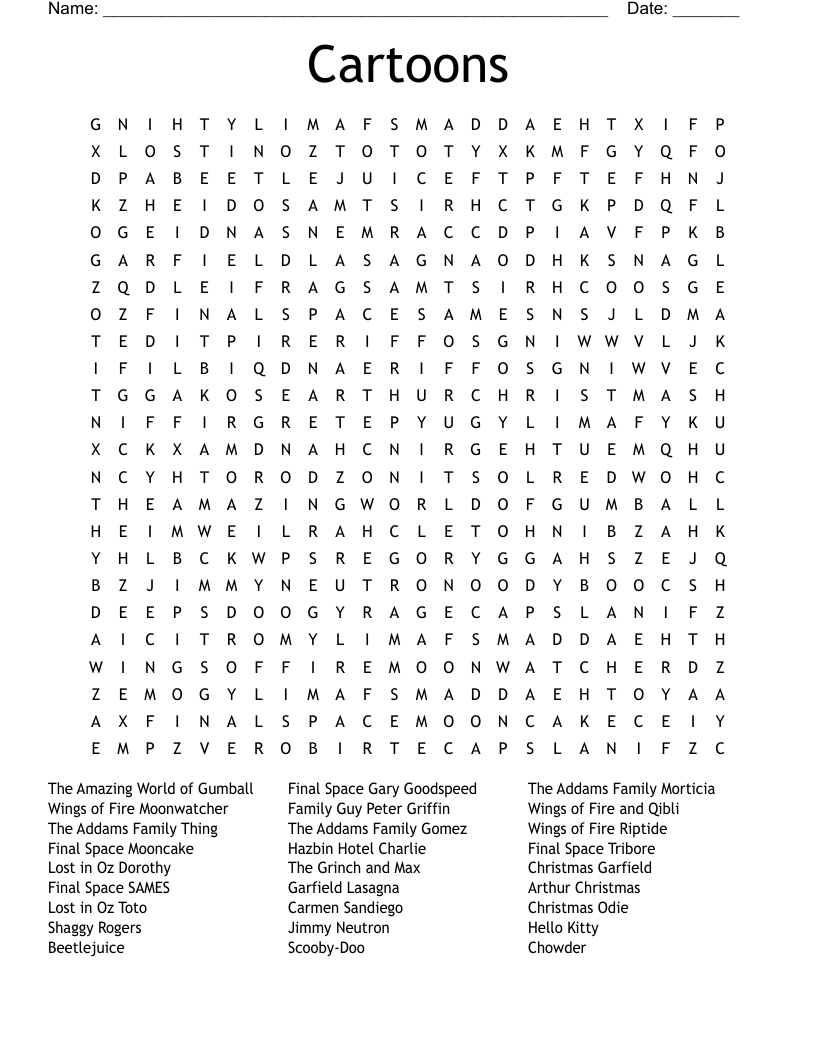 Name: ______________________________________________________ Date: _______

Cartoons

G N I H T Y L I M A F S M A D D A E H T X I F P
X L O S T I N O Z T O T O T Y X K M F G Y Q F O
D P A B E E T L E J U I C E F T P F T E F H N J
K Z H E I D O S A M T S I R H C T G K P D Q F L
O G E I D N A S N E M R A C C D P I A V F P K B
G A R F I E L D L A S A G N A O D H K S N A G L
Z Q D L E I F R A G S A M T S I R H C O O S G E
O Z F I N A L S P A C E S A M E S N S J L D M A
T E D I T P I R E R I F F O S G N I W W V L J K
I F I L B I Q D N A E R I F F O S G N I W V E C
T G G A K O S E A R T H U R C H R I S T M A S H
N I F F I R G R E T E P Y U G Y L I M A F Y K U
X C K X A M D N A H C N I R G E H T U E M Q H U
N C Y H T O R O D Z O N I T S O L R E D W O H C
T H E A M A Z I N G W O R L D O F G U M B A L L
H E I M W E I L R A H C L E T O H N I B Z A H K
Y H L B C K W P S R E G O R Y G G A H S Z E J Q
B Z J I M M Y N E U T R O N O O D Y B O O C S H
D E E P S D O O G Y R A G E C A P S L A N I F Z
A I C I T R O M Y L I M A F S M A D D A E H T H
W I N G S O F F I R E M O O N W A T C H E R D Z
Z E M O G Y L I M A F S M A D D A E H T O Y A A
A X F I N A L S P A C E M O O N C A K E C E I Y
E M P Z V E R O B I R T E C A P S L A N I F Z C

The Amazing World of Gumball
Wings of Fire Moonwatcher
The Addams Family Thing
Final Space Mooncake
Lost in Oz Dorothy
Final Space SAMES
Lost in Oz Toto
Shaggy Rogers
Beetlejuice

Final Space Gary Goodspeed
Family Guy Peter Griffin
The Addams Family Gomez
Hazbin Hotel Charlie
The Grinch and Max
Garfield Lasagna
Carmen Sandiego
Jimmy Neutron
Scooby-Doo

The Addams Family Morticia
Wings of Fire and Qibli
Wings of Fire Riptide
Final Space Tribore
Christmas Garfield
Arthur Christmas
Christmas Odie
Hello Kitty
Chowder